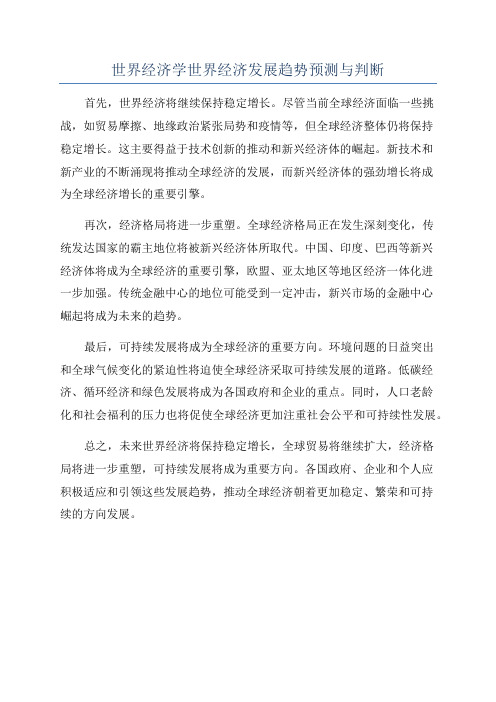 世界经济学世界经济发展趋势预测与判断

首先，世界经济将继续保持稳定增长。尽管当前全球经济面临一些挑战，如贸易摩擦、地缘政治紧张局势和疫情等，但全球经济整体仍将保持稳定增长。这主要得益于技术创新的推动和新兴经济体的崛起。新技术和新产业的不断涌现将推动全球经济的发展，而新兴经济体的强劲增长将成为全球经济增长的重要引擎。

再次，经济格局将进一步重塑。全球经济格局正在发生深刻变化，传统发达国家的霸主地位将被新兴经济体所取代。中国、印度、巴西等新兴经济体将成为全球经济的重要引擎，欧盟、亚太地区等地区经济一体化进一步加强。传统金融中心的地位可能受到一定冲击，新兴市场的金融中心崛起将成为未来的趋势。

最后，可持续发展将成为全球经济的重要方向。环境问题的日益突出和全球气候变化的紧迫性将迫使全球经济采取可持续发展的道路。低碳经济、循环经济和绿色发展将成为各国政府和企业的重点。同时，人口老龄化和社会福利的压力也将促使全球经济更加注重社会公平和可持续性发展。

总之，未来世界经济将保持稳定增长，全球贸易将继续扩大，经济格局将进一步重塑，可持续发展将成为重要方向。各国政府、企业和个人应积极适应和引领这些发展趋势，推动全球经济朝着更加稳定、繁荣和可持续的方向发展。